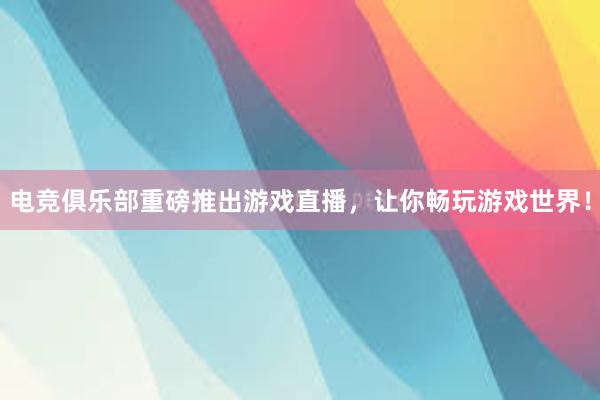 电竞俱乐部重磅推出游戏直播，让你畅玩游戏世界！